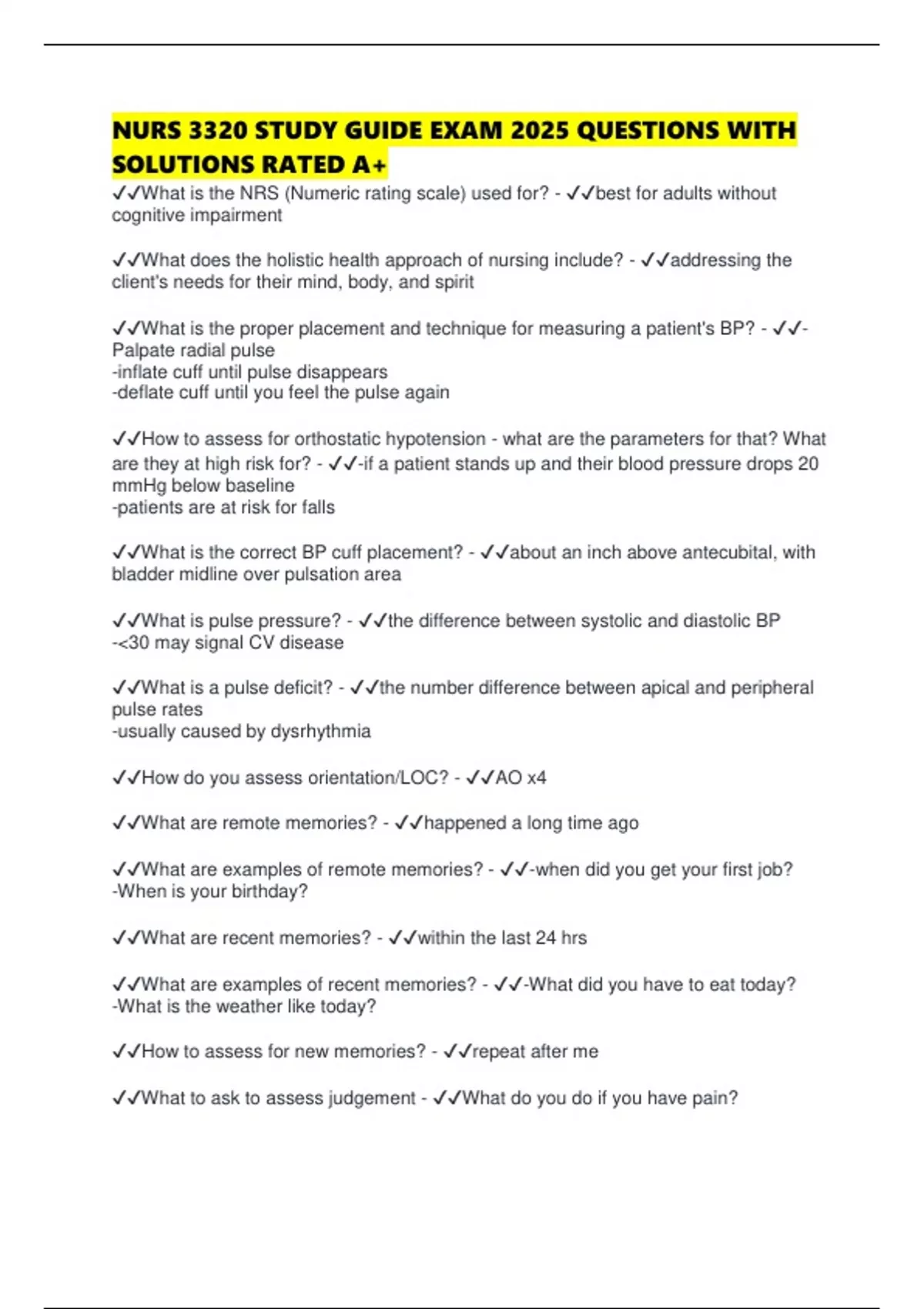 NURS 3320 STUDY GUIDE EXAM 2025 QUESTIONS WITH SOLUTIONS RATED A+

✓✓What is the NRS (Numeric rating scale) used for? - ✓✓best for adults without cognitive impairment

✓✓What does the holistic health approach of nursing include? - ✓✓addressing the client's needs for their mind, body, and spirit

✓✓What is the proper placement and technique for measuring a patient's BP? - ✓✓-Palpate radial pulse
-inflate cuff until pulse disappears
-deflate cuff until you feel the pulse again

✓✓How to assess for orthostatic hypotension - what are the parameters for that? What are they at high risk for? - ✓✓-if a patient stands up and their blood pressure drops 20 mmHg below baseline
-patients are at risk for falls

✓✓What is the correct BP cuff placement? - ✓✓about an inch above antecubital, with bladder midline over pulsation area

✓✓What is pulse pressure? - ✓✓the difference between systolic and diastolic BP
-<30 may signal CV disease

✓✓What is a pulse deficit? - ✓✓the number difference between apical and peripheral pulse rates
-usually caused by dysrhythmia

✓✓How do you assess orientation/LOC? - ✓✓AO x4

✓✓What are remote memories? - ✓✓happened a long time ago

✓✓What are examples of remote memories? - ✓✓-when did you get your first job?
-When is your birthday?

✓✓What are recent memories? - ✓✓within the last 24 hrs

✓✓What are examples of recent memories? - ✓✓-What did you have to eat today?
-What is the weather like today?

✓✓How to assess for new memories? - ✓✓repeat after me

✓✓What to ask to assess judgement - ✓✓What do you do if you have pain?